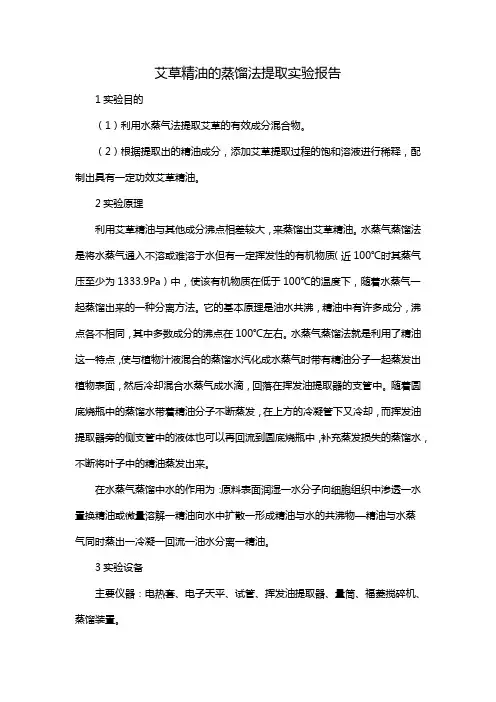 艾草精油的蒸馏法提取实验报告

1 实验目的

（1）利用水蒸气法提取艾草的有效成分混合物。

（2）根据提取出的精油成分，添加艾草提取过程的饱和溶液进行稀释，配制出具有一定功效艾草精油。

2 实验原理

利用艾草精油与其他成分沸点相差较大，来蒸馏出艾草精油。水蒸气蒸馏法是将水蒸气通入不溶或难溶于水但有一定挥发性的有机物质（近 100℃时其蒸气压至少为 1333.9Pa）中，使该有机物质在低于 100℃的温度下，随着水蒸气一起蒸馏出来的一种分离方法。它的基本原理是油水共沸，精油中有许多成分，沸点各不相同，其中多数成分的沸点在 100℃左右。水蒸气蒸馏法就是利用了精油这一特点，使与植物汁液混合的蒸馏水汽化成水蒸气时带有精油分子一起蒸发出植物表面，然后冷却混合水蒸气成水滴，回落在挥发油提取器的支管中。随着圆底烧瓶中的蒸馏水带着精油分子不断蒸发，在上方的冷凝管下又冷却，而挥发油提取器旁的侧支管中的液体也可以再回流到圆底烧瓶中，补充蒸发损失的蒸馏水，不断将叶子中的精油蒸发出来。

在水蒸气蒸馏中水的作用为：原料表面润湿—水分子向细胞组织中渗透—水置换精油或微量溶解—精油向水中扩散—形成精油与水的共沸物—精油与水蒸气同时蒸出—冷凝—回流—油水分离—精油。

3 实验设备

主要仪器：电热套、电子天平、试管、挥发油提取器、量筒、福菱搅碎机、蒸馏装置。